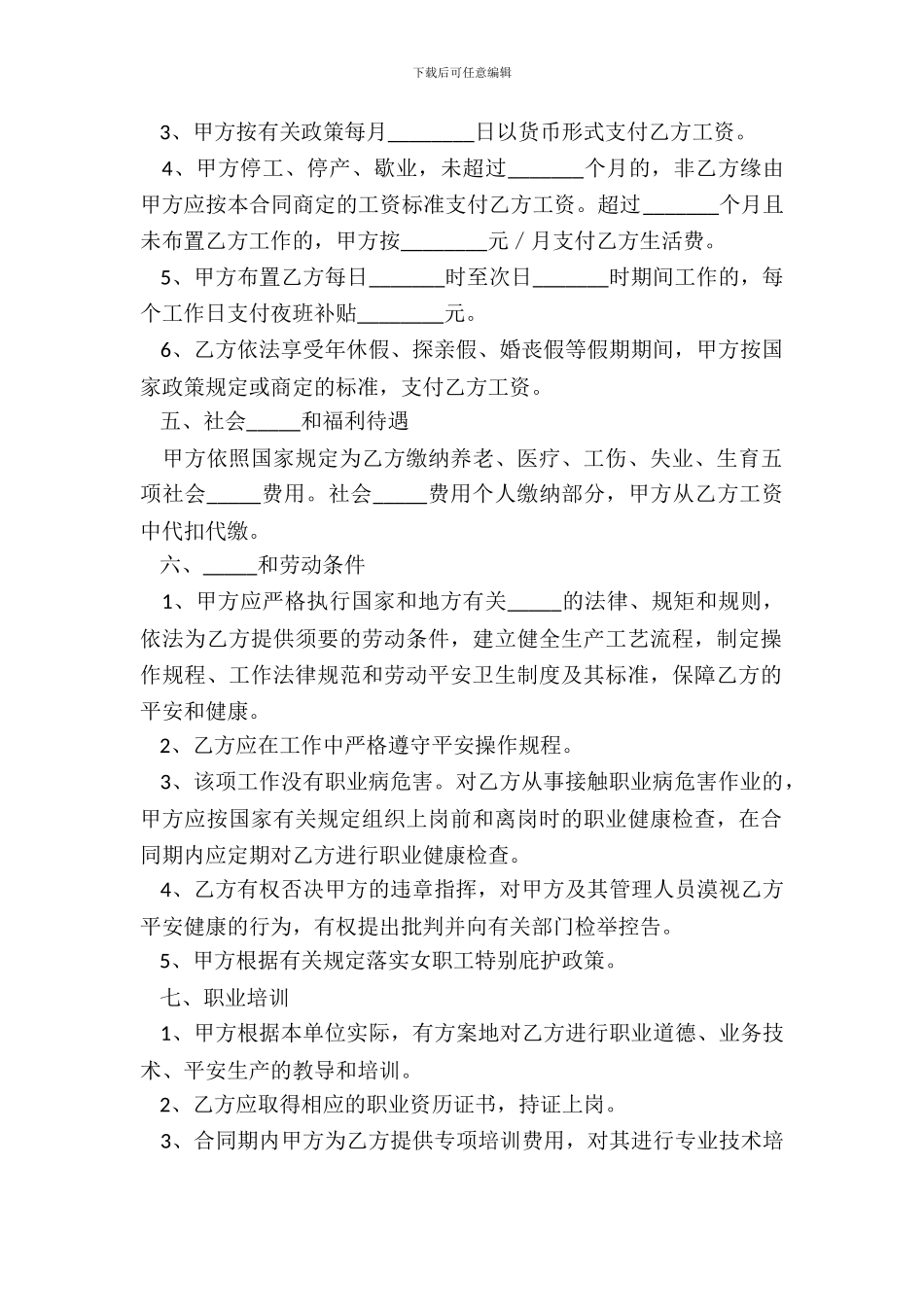 下载后可任意编辑

3、甲方按有关政策每月________日以货币形式支付乙方工资。

4、甲方停工、停产、歇业，未超过_______个月的，非乙方缘由甲方应按本合同商定的工资标准支付乙方工资。超过_______个月且未布置乙方工作的，甲方按________元／月支付乙方生活费。

5、甲方布置乙方每日_______时至次日_______时期间工作的，每个工作日支付夜班补贴________元。

6、乙方依法享受年休假、探亲假、婚丧假等假期期间，甲方按国家政策规定或商定的标准，支付乙方工资。

五、社会_____和福利待遇

甲方依照国家规定为乙方缴纳养老、医疗、工伤、失业、生育五项社会_____费用。社会_____费用个人缴纳部分，甲方从乙方工资中代扣代缴。

六、_____和劳动条件

1、甲方应严格执行国家和地方有关_____的法律、规矩和规则，依法为乙方提供须要的劳动条件，建立健全生产工艺流程，制定操作规程、工作法律规范和劳动平安卫生制度及其标准，保障乙方的平安和健康。

2、乙方应在工作中严格遵守平安操作规程。

3、该项工作没有职业病危害。对乙方从事接触职业病危害作业的，甲方应按国家有关规定组织上岗前和离岗时的职业健康检查，在合同期内应定期对乙方进行职业健康检查。

4、乙方有权否决甲方的违章指挥，对甲方及其管理人员漠视乙方平安健康的行为，有权提出批判并向有关部门检举控告。

5、甲方根据有关规定落实女职工特别庇护政策。

七、职业培训

1、甲方根据本单位实际，有方案地对乙方进行职业道德、业务技术、平安生产的教导和培训。

2、乙方应取得相应的职业资历证书，持证上岗。

3、合同期内甲方为乙方提供专项培训费用，对其进行专业技术培